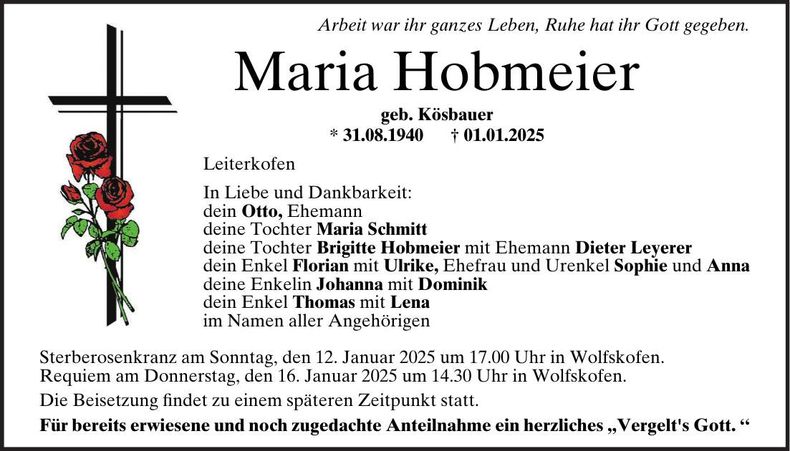 Arbeit war ihr ganzes Leben, Ruhe hat ihr Gott gegeben.

Maria Hobmeier

geb. Kösbauer
* 31.08.1940 † 01.01.2025

Leiterkofen

In Liebe und Dankbarkeit:
dein Otto, Ehemann
deine Tochter Maria Schmitt
deine Tochter Brigitte Hobmeier mit Ehemann Dieter Leyerer
dein Enkel Florian mit Ulrike, Ehefrau und Urenkel Sophie und Anna
deine Enkelin Johanna mit Dominik
dein Enkel Thomas mit Lena
im Namen aller Angehörigen

Sterberosenkranz am Sonntag, den 12. Januar 2025 um 17.00 Uhr in Wolfskofen.
Requiem am Donnerstag, den 16. Januar 2025 um 14.30 Uhr in Wolfskofen.

Die Beisetzung findet zu einem späteren Zeitpunkt statt.

Für bereits erwiesene und noch zugedachte Anteilnahme ein herzliches „Vergelt's Gott. “